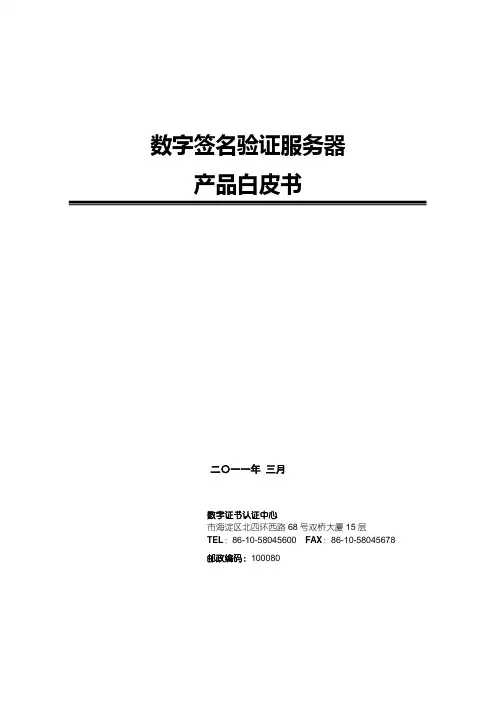 数字签名验证服务器

产品白皮书

二〇一一年 三月

数字证书认证中心
市海淀区北四环西路 68 号双桥大厦 15 层
TEL：86-10-58045600 FAX：86-10-58045678
邮政编码：100080